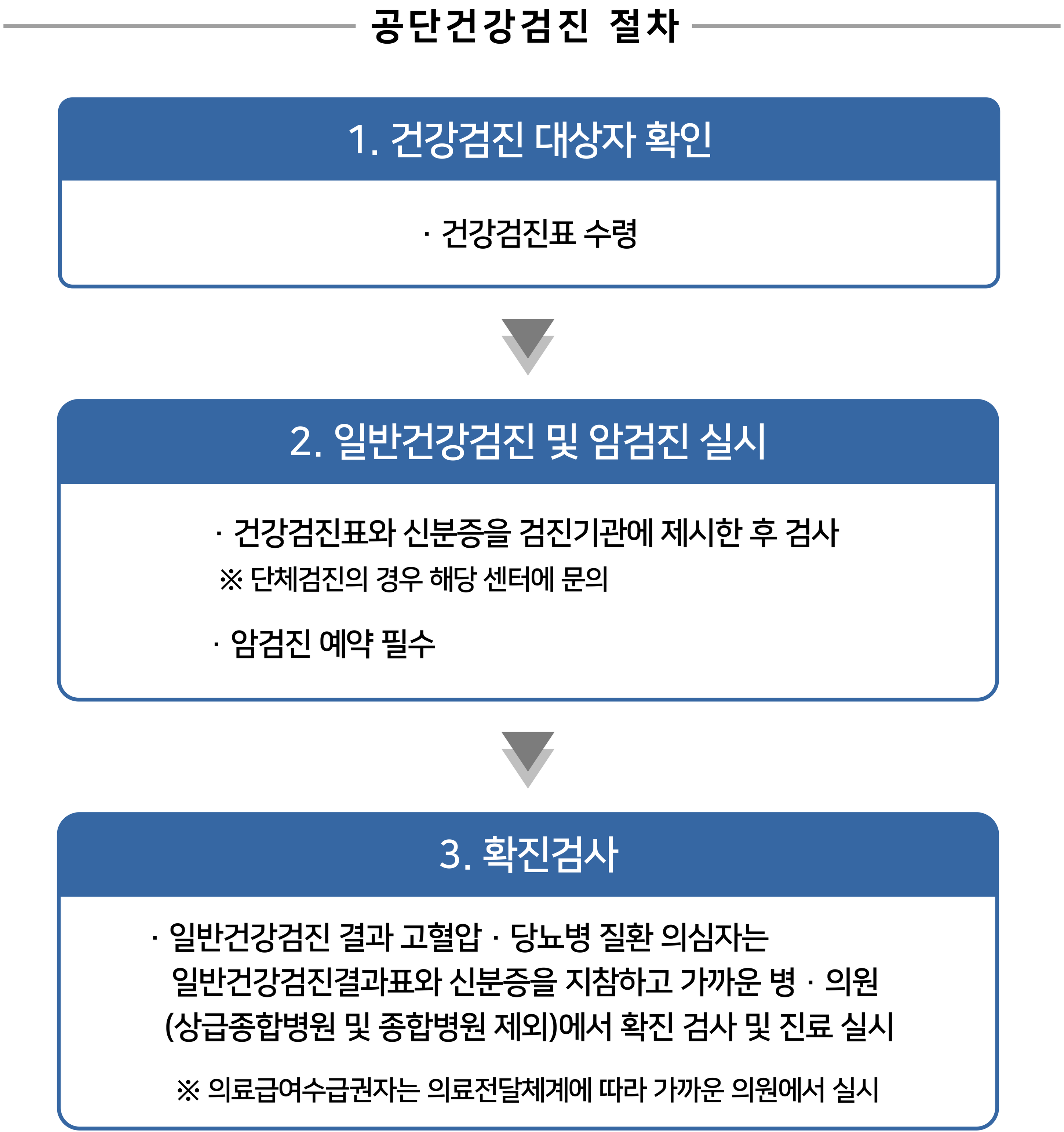 공단건강검진 절차

1. 건강검진 대상자 확인

· 건강검진표 수령

2. 일반건강검진 및 암검진 실시

· 건강검진표와 신분증을 검진기관에 제시한 후 검사
※ 단체검진의 경우 해당 센터에 문의

· 암검진 예약 필수

3. 확진검사

· 일반건강검진 결과 고혈압 · 당뇨병 질환 의심자는 일반건강검진결과표와 신분증을 지참하고 가까운 병 · 의원 (상급종합병원 및 종합병원 제외)에서 확진 검사 및 진료 실시

※ 의료급여수급권자는 의료전달체계에 따라 가까운 의원에서 실시